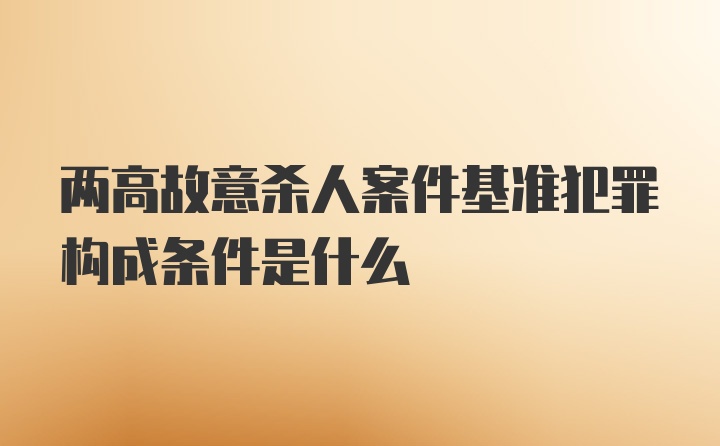 两高故意杀人案件基准犯罪构成条件是什么